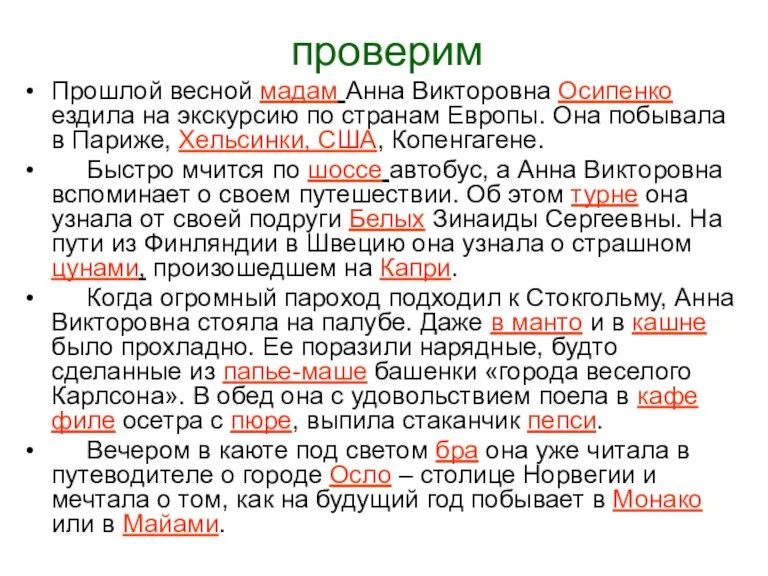 проверим

• Прошлой весной мадам Анна Викторовна Осипенко ездила на экскурсию по странам Европы. Она побывала в Париже, Хельсинки, США, Копенгагене.

• Быстро мчится по шоссе автобус, а Анна Викторовна вспоминает о своем путешествии. Об этом турне она узнала от своей подруги Белых Зинаиды Сергеевны. На пути из Финляндии в Швецию она узнала о страшном цунами, произошедшем на Капри.

• Когда огромный пароход подходил к Стокгольму, Анна Викторовна стояла на палубе. Даже в манто и в кашне было прохладно. Ее поразили нарядные, будто сделанные из папье-маше башенки «города веселого Карлсона». В обед она с удовольствием поела в кафе филе осетра с пюре, выпила стаканчик пепси.

• Вечером в каюте под светом бра она уже читала в путеводителе о городе Осло – столице Норвегии и мечтала о том, как на будущий год побывает в Монако или в Майами.